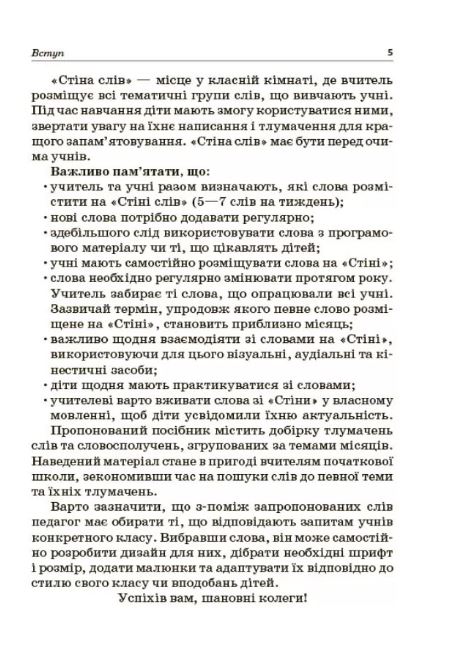 Вступ 5

«Стіна слів» — місце у класній кімнаті, де вчитель розміщує всі тематичні групи слів, що вивчають учні. Під час навчання діти мають змогу користуватися ними, звертати увагу на їхнє написання і тлумачення для кращого запам'ятовування. «Стіна слів» має бути перед очима учнів.

Важливо пам'ятати, що:
• учитель та учні разом визначають, які слова розмістити на «Стіні слів» (5—7 слів на тиждень);
• нові слова потрібно додавати регулярно;
• здебільшого слід використовувати слова з програмового матеріалу чи ті, що цікавлять дітей;
• учні мають самостійно розміщувати слова на «Стіні»;
• слова необхідно регулярно змінювати протягом року. Учитель забирає ті слова, що опрацювали всі учні. Зазвичай термін, упродовж якого певне слово розміщене на «Стіні», становить приблизно місяць;
• важливо щодня взаємодіяти зі словами на «Стіні», використовуючи для цього візуальні, аудіальні та кінестичні засоби;
• діти щодня мають практикуватися зі словами;
• учителеві варто вживати слова зі «Стіни» у власному мовленні, щоб діти усвідомили їхню актуальність.

Пропонований посібник містить добірку тлумачень слів та словосполучень, згрупованих за темами місяців. Наведений матеріал стане в пригоді вчителям початкової школи, зекономивши час на пошуки слів до певної теми та їхніх тлумачень.

Варто зазначити, що з-поміж запропонованих слів педагог має обирати ті, що відповідають запитам учнів конкретного класу. Вибравши слова, він може самостійно розробити дизайн для них, дібрати необхідні шрифт і розмір, додати малюнки та адаптувати їх відповідно до стилю свого класу чи вподобань дітей.

Успіхів вам, шановні колеги!